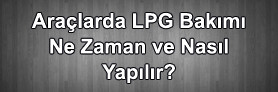 Araçlarda LPG Bakımı Ne Zaman ve Nasıl Yapılır?